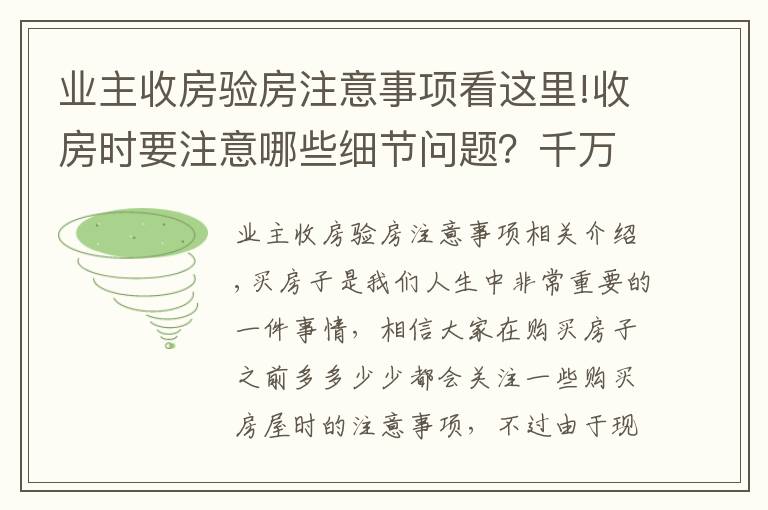 业主收房验房注意事项看这里!收房时要注意哪些细节问题？千万

业主收房验房注意事项相关介绍，买房子是我们人生中非常重要的一件事情，相信大家在购买房子之前多多少少都会关注一些购买房屋时的注意事项，不过由于现